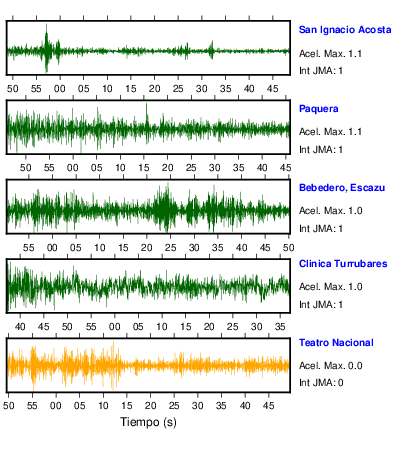 San Ignacio Acosta
Acel. Max. 1.1
Int JMA: 1
50 55 00 05 10 15 20 25 30 35 40 45

Paquera
Acel. Max. 1.1
Int JMA: 1
50 55 00 05 10 15 20 25 30 35 40 45

Bebedero, Escazu
Acel. Max. 1.0
Int JMA: 1
55 00 05 10 15 20 25 30 35 40 45 50

Clinica Turrubares
Acel. Max. 1.0
Int JMA: 1
40 45 50 55 00 05 10 15 20 25 30 35

Teatro Nacional
Acel. Max. 0.0
Int JMA: 0
50 55 00 05 10 15 20 25 30 35 40 45
Tiempo (s)